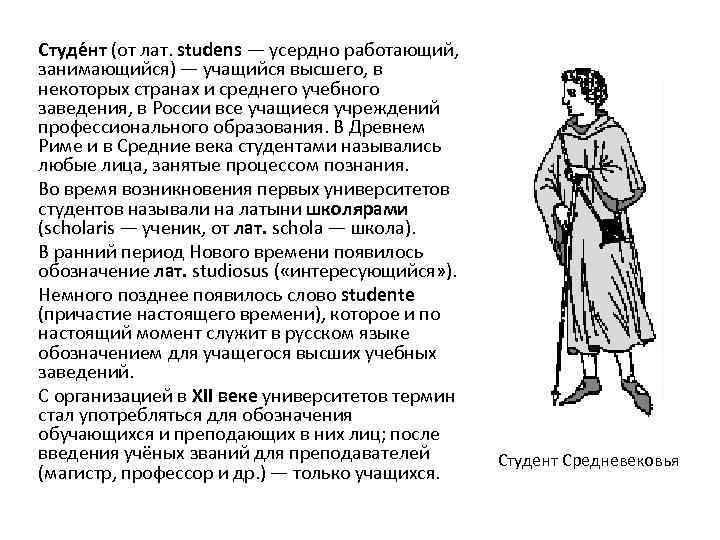 Студе́нт (от лат. studens — усердно работающий, занимающийся) — учащийся высшего, в некоторых странах и среднего учебного заведения, в России все учащиеся учреждений профессионального образования. В Древнем Риме и в Средние века студентами назывались любые лица, занятые процессом познания.

Во время возникновения первых университетов студентов называли на латыни школярами (scholaris — ученик, от лат. schola — школа).

В ранний период Нового времени появилось обозначение лат. studiosus («интересующийся»).

Немного позднее появилось слово studente (причастие настоящего времени), которое и по настоящий момент служит в русском языке обозначением для учащегося высших учебных заведений.

С организацией в XII веке университетов термин стал употребляться для обозначения обучающихся и преподающих в них лиц; после введения учёных званий для преподавателей (магистр, профессор и др.) — только учащихся.

Студент Средневековья